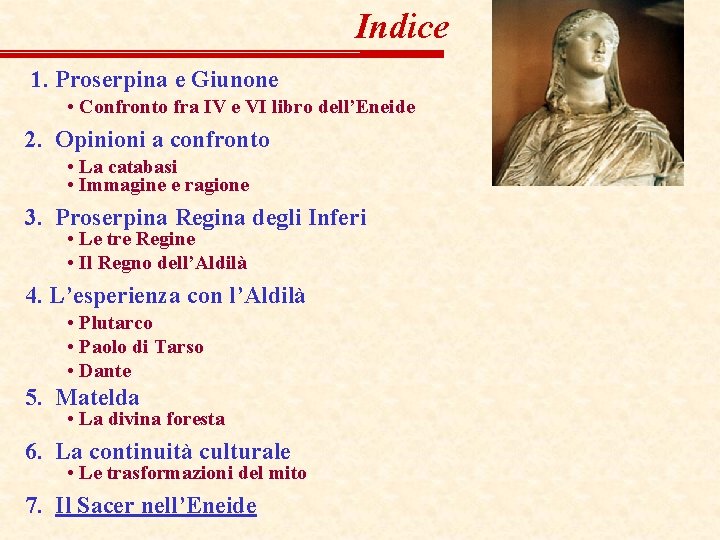 Indice

1. Proserpina e Giunone
• Confronto fra IV e VI libro dell’Eneide

2. Opinioni a confronto
• La catabasi
• Immagine e ragione

3. Proserpina Regina degli Inferi
• Le tre Regine
• Il Regno dell’Aldilà

4. L’esperienza con l’Aldilà
• Plutarco
• Paolo di Tarso
• Dante

5. Matelda
• La divina foresta

6. La continuità culturale
• Le trasformazioni del mito

7. Il Sacer nell’Eneide